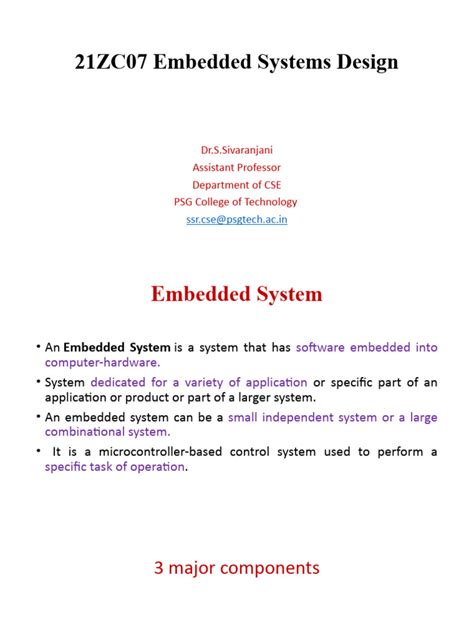 21ZC07 Embedded Systems Design

Dr.S.Sivaranjani
Assistant Professor
Department of CSE
PSG College of Technology
ssr.cse@psgtech.ac.in

Embedded System

• An Embedded System is a system that has software embedded into computer-hardware.
• System dedicated for a variety of application or specific part of an application or product or part of a larger system.
• An embedded system can be a small independent system or a large combinational system.
• It is a microcontroller-based control system used to perform a specific task of operation.

3 major components